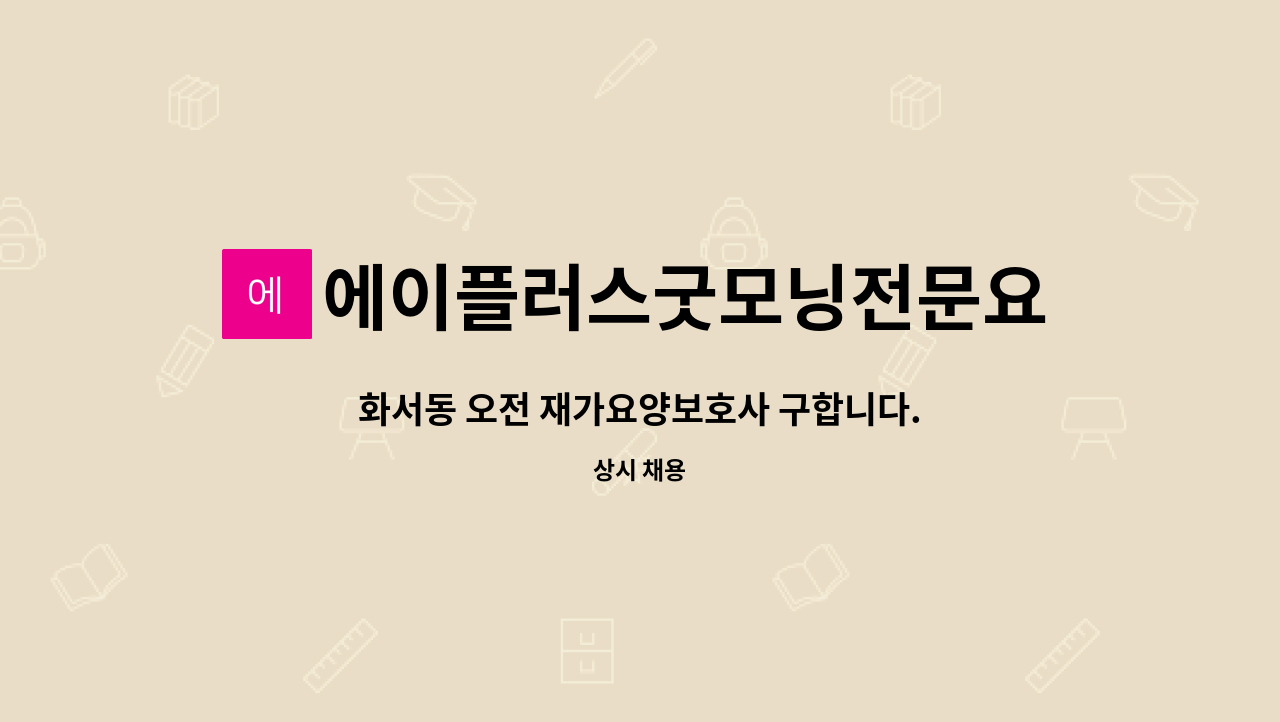 에

에이플러스굿모닝전문요

화서동 오전 재가요양보호사 구합니다.

상시 채용